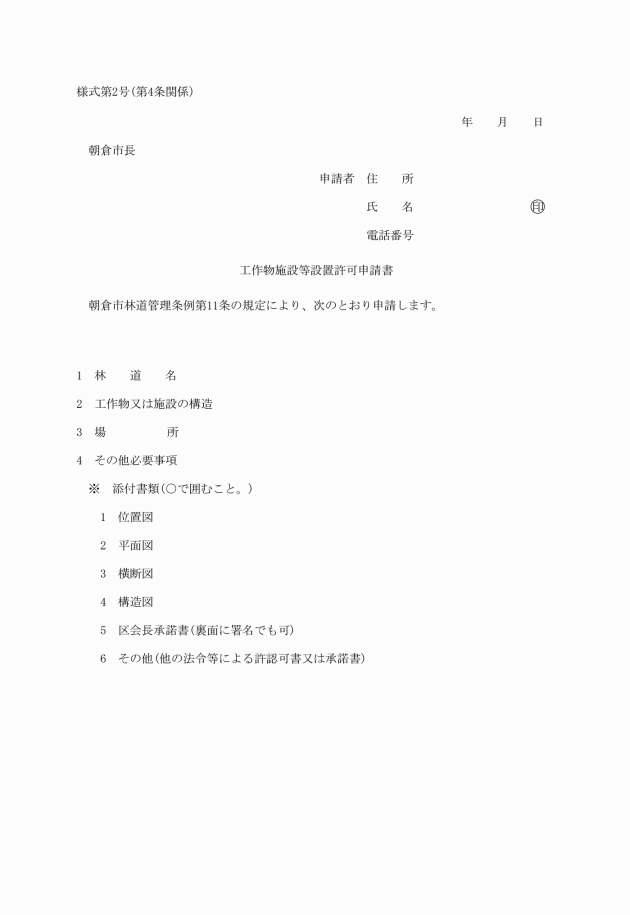 様式第2号(第4条関係)

年　　月　　日

朝倉市長

申請者　住　　所

氏　　名　　　　　　　　㊞

電話番号

工作物施設等設置許可申請書

朝倉市林道管理条例第11条の規定により、次のとおり申請します。

1　林　　道　　名

2　工作物又は施設の構造

3　場　　　　　所

4　その他必要事項

※　添付書類(○で囲むこと。)

1　位置図

2　平面図

3　横断図

4　構造図

5　区会長承諾書(裏面に署名でも可)

6　その他(他の法令等による許認可書又は承諾書)